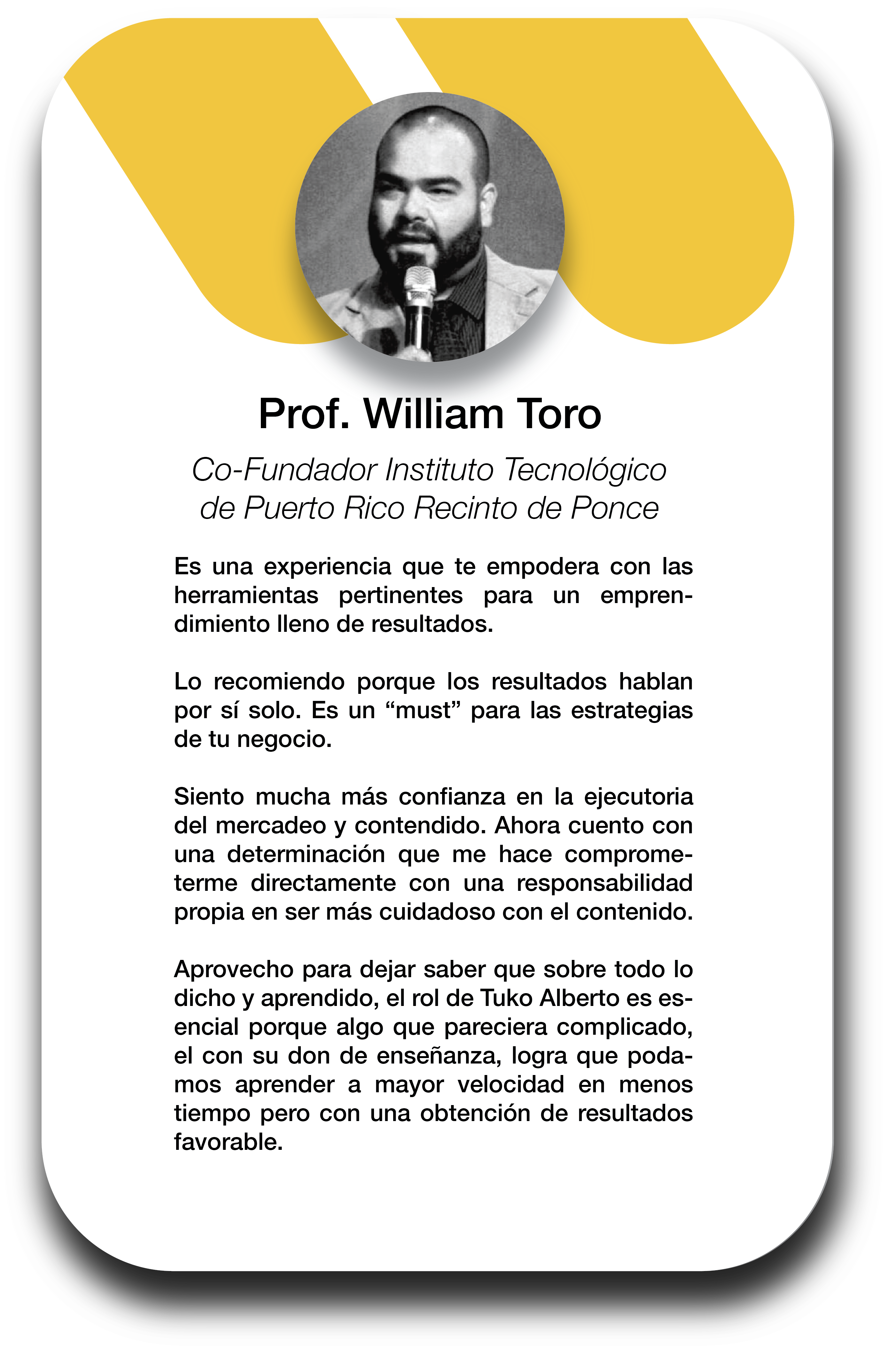 Prof. William Toro

Co-Fundador Instituto Tecnológico de Puerto Rico Recinto de Ponce

Es una experiencia que te empodera con las herramientas pertinentes para un emprendimiento lleno de resultados.

Lo recomiendo porque los resultados hablan por sí solo. Es un “must” para las estrategias de tu negocio.

Siento mucha más confianza en la ejecutoria del mercadeo y contendido. Ahora cuento con una determinación que me hace comprometerme directamente con una responsabilidad propia en ser más cuidadoso con el contenido.

Aprovecho para dejar saber que sobre todo lo dicho y aprendido, el rol de Tuko Alberto es esencial porque algo que pareciera complicado, el con su don de enseñanza, logra que podamos aprender a mayor velocidad en menos tiempo pero con una obtención de resultados favorable.